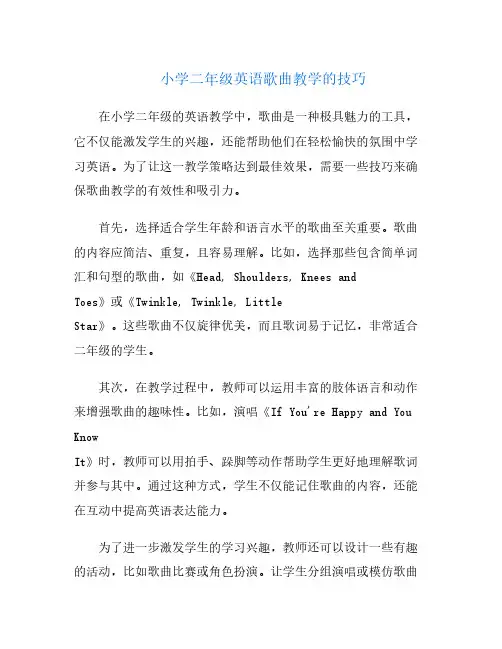 小学二年级英语歌曲教学的技巧

在小学二年级的英语教学中，歌曲是一种极具魅力的工具，它不仅能激发学生的兴趣，还能帮助他们在轻松愉快的氛围中学习英语。为了让这一教学策略达到最佳效果，需要一些技巧来确保歌曲教学的有效性和吸引力。

首先，选择适合学生年龄和语言水平的歌曲至关重要。歌曲的内容应简洁、重复，且容易理解。比如，选择那些包含简单词汇和句型的歌曲，如《Head, Shoulders, Knees and Toes》或《Twinkle, Twinkle, Little Star》。这些歌曲不仅旋律优美，而且歌词易于记忆，非常适合二年级的学生。

其次，在教学过程中，教师可以运用丰富的肢体语言和动作来增强歌曲的趣味性。比如，演唱《If You're Happy and You Know It》时，教师可以用拍手、跺脚等动作帮助学生更好地理解歌词并参与其中。通过这种方式，学生不仅能记住歌曲的内容，还能在互动中提高英语表达能力。

为了进一步激发学生的学习兴趣，教师还可以设计一些有趣的活动，比如歌曲比赛或角色扮演。让学生分组演唱或模仿歌曲